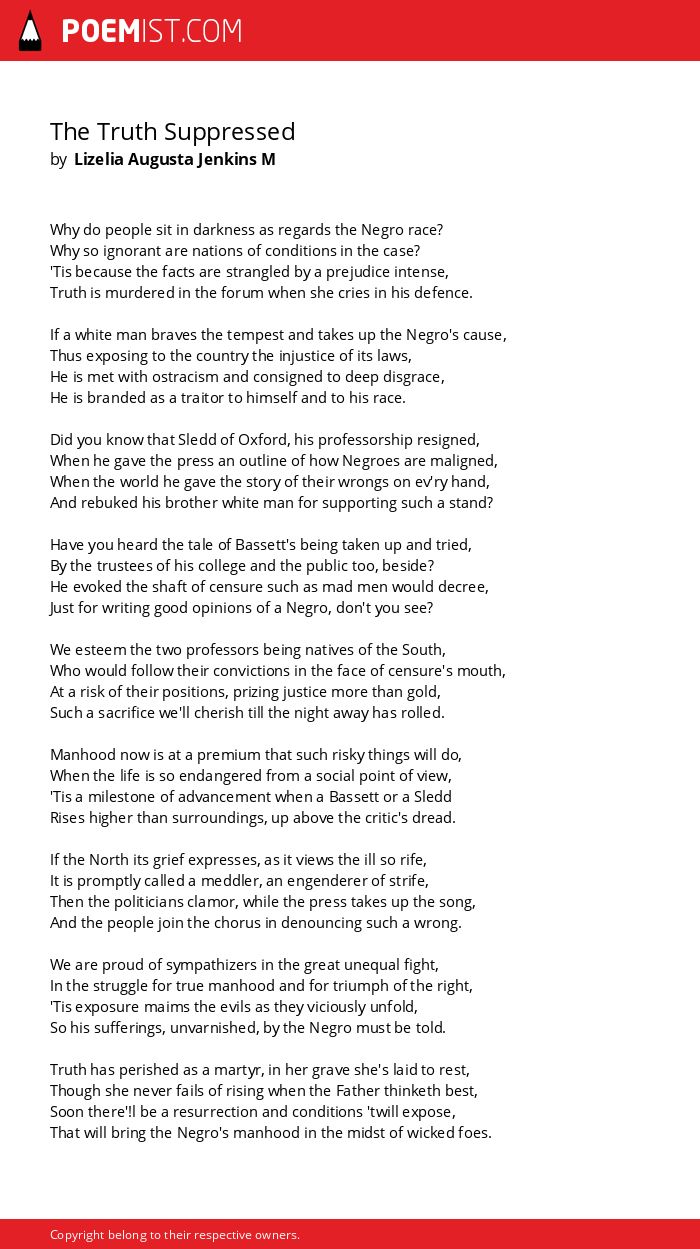 POEMIST.COM

The Truth Suppressed
by Lizelia Augusta Jenkins M

Why do people sit in darkness as regards the Negro race?
Why so ignorant are nations of conditions in the case?
'Tis because the facts are strangled by a prejudice intense,
Truth is murdered in the forum when she cries in his defence.

If a white man braves the tempest and takes up the Negro's cause,
Thus exposing to the country the injustice of its laws,
He is met with ostracism and consigned to deep disgrace,
He is branded as a traitor to himself and to his race.

Did you know that Sledd of Oxford, his professorship resigned,
When he gave the press an outline of how Negroes are maligned,
When the world he gave the story of their wrongs on ev'ry hand,
And rebuked his brother white man for supporting such a stand?

Have you heard the tale of Bassett's being taken up and tried,
By the trustees of his college and the public too, beside?
He evoked the shaft of censure such as mad men would decree,
Just for writing good opinions of a Negro, don't you see?

We esteem the two professors being natives of the South,
Who would follow their convictions in the face of censure's mouth,
At a risk of their positions, prizing justice more than gold,
Such a sacrifice we'll cherish till the night away has rolled.

Manhood now is at a premium that such risky things will do,
When the life is so endangered from a social point of view,
'Tis a milestone of advancement when a Bassett or a Sledd
Rises higher than surroundings, up above the critic's dread.

If the North its grief expresses, as it views the ill so rife,
It is promptly called a meddler, an engenderer of strife,
Then the politicians clamor, while the press takes up the song,
And the people join the chorus in denouncing such a wrong.

We are proud of sympathizers in the great unequal fight,
In the struggle for true manhood and for triumph of the right,
'Tis exposure maims the evils as they viciously unfold,
So his sufferings, unvarnished, by the Negro must be told.

Truth has perished as a martyr, in her grave she's laid to rest,
Though she never fails of rising when the Father thinketh best,
Soon there'll be a resurrection and conditions 'twill expose,
That will bring the Negro's manhood in the midst of wicked foes.

Copyright belong to their respective owners.